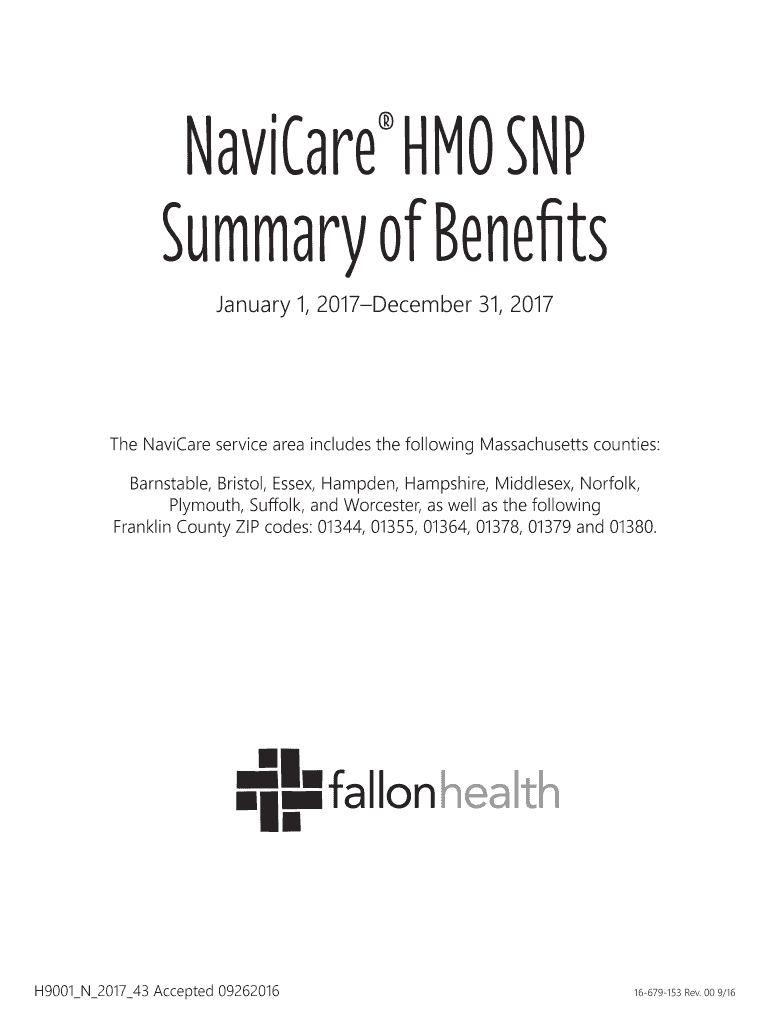 NaviCare® HMO SNP
Summary of Benefits

January 1, 2017–December 31, 2017

The NaviCare service area includes the following Massachusetts counties:

Barnstable, Bristol, Essex, Hampden, Hampshire, Middlesex, Norfolk, Plymouth, Suffolk, and Worcester, as well as the following Franklin County ZIP codes: 01344, 01355, 01364, 01378, 01379 and 01380.

fallonhealth

H9001_N_2017_43 Accepted 09262016

16-679-153 Rev. 00 9/16